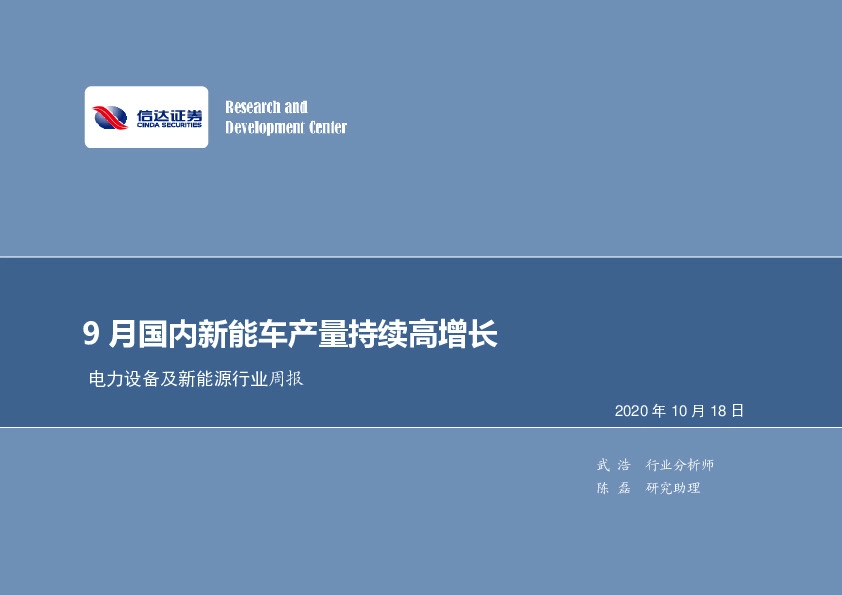 信达证券
CINDA SECURITIES

Research and Development Center

9 月国内新能车产量持续高增长

电力设备及新能源行业周报

2020 年 10 月 18 日

武 浩 行业分析师
陈 磊 研究助理